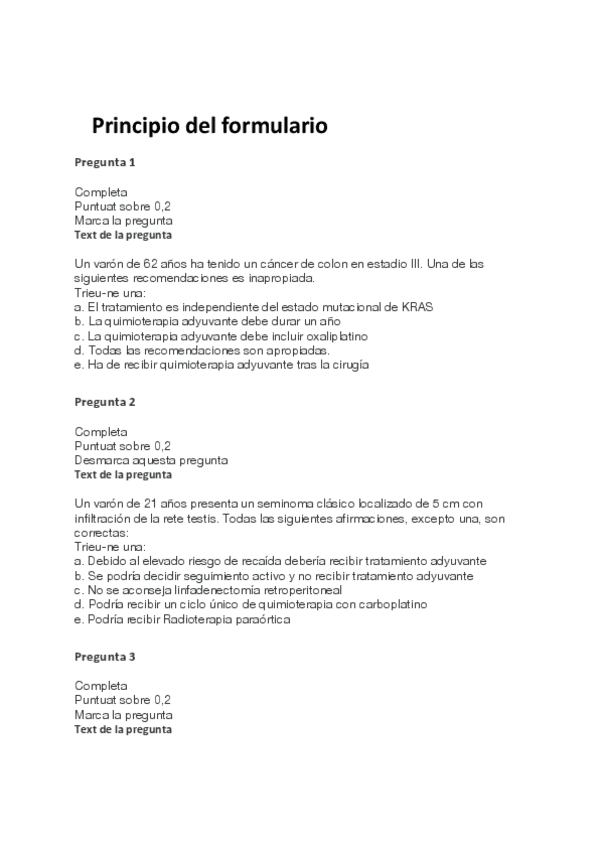 Principio del formulario

Pregunta 1

Completa
Puntuat sobre 0,2
Marca la pregunta
Text de la pregunta

Un varón de 62 años ha tenido un cáncer de colon en estadio III. Una de las siguientes recomendaciones es inapropiada.
Trieu-ne una:
a. El tratamiento es independiente del estado mutacional de KRAS
b. La quimioterapia adyuvante debe durar un año
c. La quimioterapia adyuvante debe incluir oxaliplatino
d. Todas las recomendaciones son apropiadas.
e. Ha de recibir quimioterapia adyuvante tras la cirugía

Pregunta 2

Completa
Puntuat sobre 0,2
Desmarca aquesta pregunta
Text de la pregunta

Un varón de 21 años presenta un seminoma clásico localizado de 5 cm con infiltración de la rete testis. Todas las siguientes afirmaciones, excepto una, son correctas:
Trieu-ne una:
a. Debido al elevado riesgo de recaída debería recibir tratamiento adyuvante
b. Se podría decidir seguimiento activo y no recibir tratamiento adyuvante
c. No se aconseja linfadenectomía retroperitoneal
d. Podría recibir un ciclo único de quimioterapia con carboplatino
e. Podría recibir Radioterapia paraórtica

Pregunta 3

Completa
Puntuat sobre 0,2
Marca la pregunta
Text de la pregunta